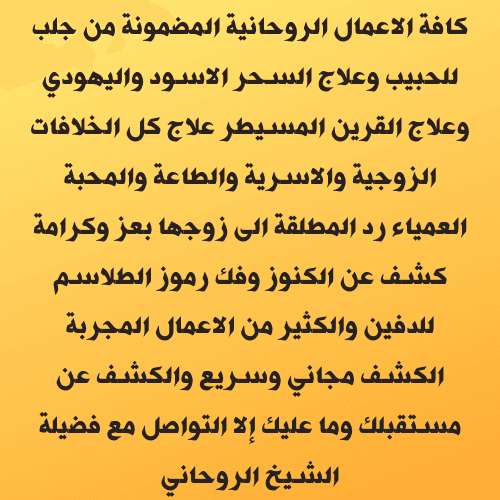 كافة الاعمال الروحانية المضمونة من جلب للحبيب وعلاج السحر الاسود واليهودي وعلاج القرين المسيطر علاج كل الخلافات الزوجية والاسرية والطاعة والمحبة العمياء رد المطلقة الى زوجها بعز وكرامة كشف عن الكنوز وفك رموز الطلاسم للدفين والكثير من الاعمال المجربة الكشف مجاني وسريع والكشف عن مستقبلك وما عليك إلا التواصل مع فضيلة الشيخ الروحاني